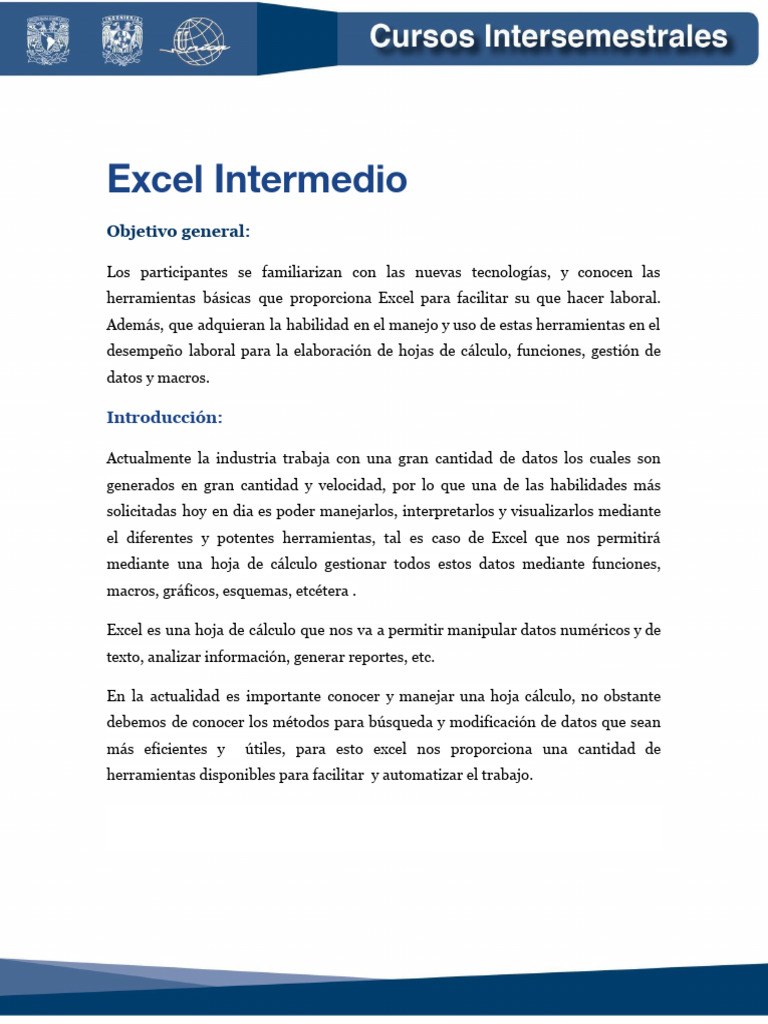 Cursos Intersemestrales

Excel Intermedio

Objetivo general:

Los participantes se familiarizan con las nuevas tecnologías, y conocen las herramientas básicas que proporciona Excel para facilitar su que hacer laboral. Además, que adquieran la habilidad en el manejo y uso de estas herramientas en el desempeño laboral para la elaboración de hojas de cálculo, funciones, gestión de datos y macros.

Introducción:

Actualmente la industria trabaja con una gran cantidad de datos los cuales son generados en gran cantidad y velocidad, por lo que una de las habilidades más solicitadas hoy en dia es poder manejarlos, interpretarlos y visualizarlos mediante el diferentes y potentes herramientas, tal es caso de Excel que nos permitirá mediante una hoja de cálculo gestionar todos estos datos mediante funciones, macros, gráficos, esquemas, etcétera .

Excel es una hoja de cálculo que nos va a permitir manipular datos numéricos y de texto, analizar información, generar reportes, etc.

En la actualidad es importante conocer y manejar una hoja cálculo, no obstante debemos de conocer los métodos para búsqueda y modificación de datos que sean más eficientes y útiles, para esto excel nos proporciona una cantidad de herramientas disponibles para facilitar y automatizar el trabajo.